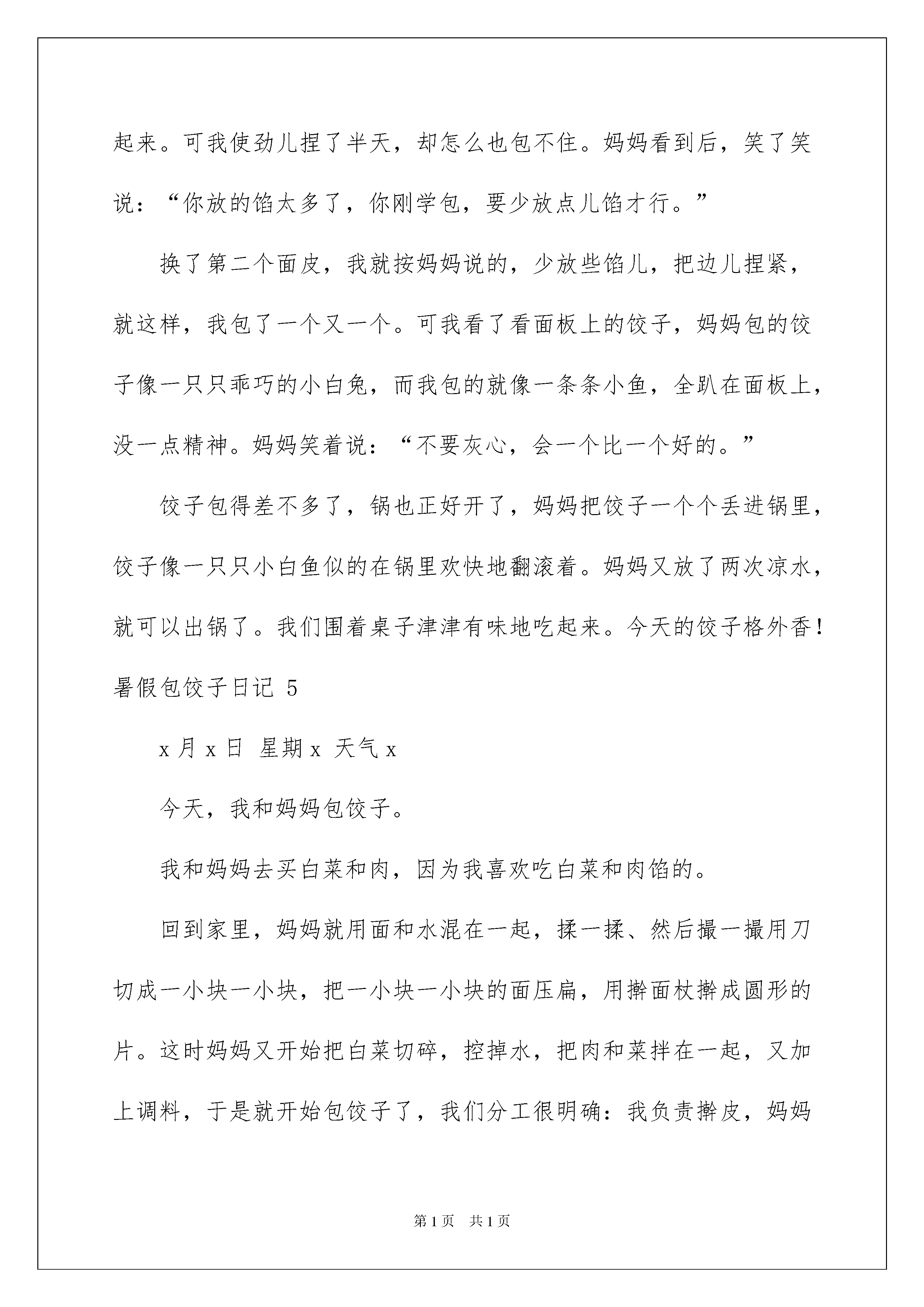 起来。可我使劲儿捏了半天，却怎么也包不住。妈妈看到后，笑了笑说：“你放的馅太多了，你刚学包，要少放点儿馅才行。”

换了第二个面皮，我就按妈妈说的，少放些馅儿，把边儿捏紧，就这样，我包了一个又一个。可我看了看面板上的饺子，妈妈包的饺子像一只只乖巧的小白兔，而我包的就像一条条小鱼，全趴在面板上，没一点精神。妈妈笑着说：“不要灰心，会一个比一个好的。”

饺子包得差不多了，锅也正好开了，妈妈把饺子一个个丢进锅里，饺子像一只只小白鱼似的在锅里欢快地翻滚着。妈妈又放了两次凉水，就可以出锅了。我们围着桌子津津有味地吃起来。今天的饺子格外香！

暑假包饺子日记 5

x 月 x 日 星期 x 天气 x

今天，我和妈妈包饺子。

我和妈妈去买白菜和肉，因为我喜欢吃白菜和肉馅的。

回到家里，妈妈就用面和水混在一起，揉一揉、然后撮一撮用刀切成一小块一小块，把一小块一小块的面压扁，用擀面杖擀成圆形的片。这时妈妈又开始把白菜切碎，控掉水，把肉和菜拌在一起，又加上调料，于是就开始包饺子了，我们分工很明确：我负责擀皮，妈妈

第 1 页 共 1 页